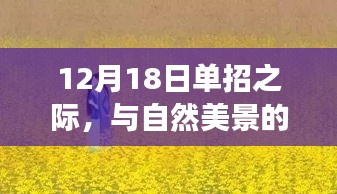 12月18日单招之际，与自然美景的